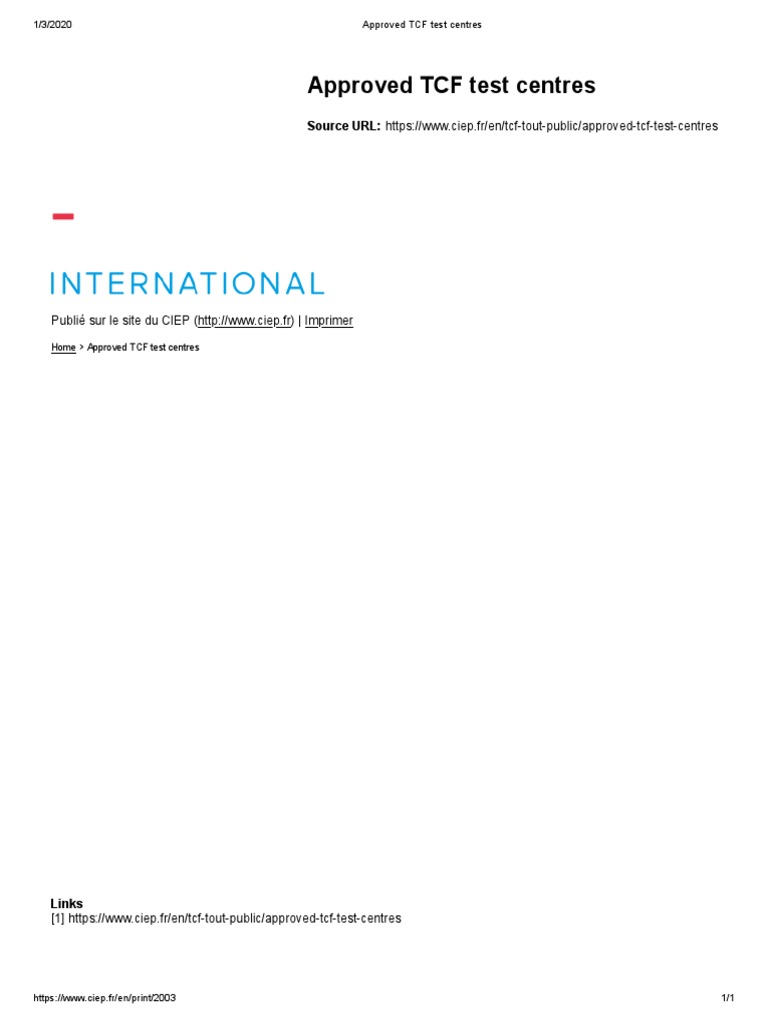 1/3/2020 Approved TCF test centres

Approved TCF test centres

Source URL: https://www.ciep.fr/en/tcf-tout-public/approved-tcf-test-centres

INTERNATIONAL

Publié sur le site du CIEP (http://www.ciep.fr) | Imprimer

Home > Approved TCF test centres

Links
[1] https://www.ciep.fr/en/tcf-tout-public/approved-tcf-test-centres

https://www.ciep.fr/en/print/2003 1/1